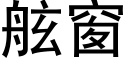 舷窗